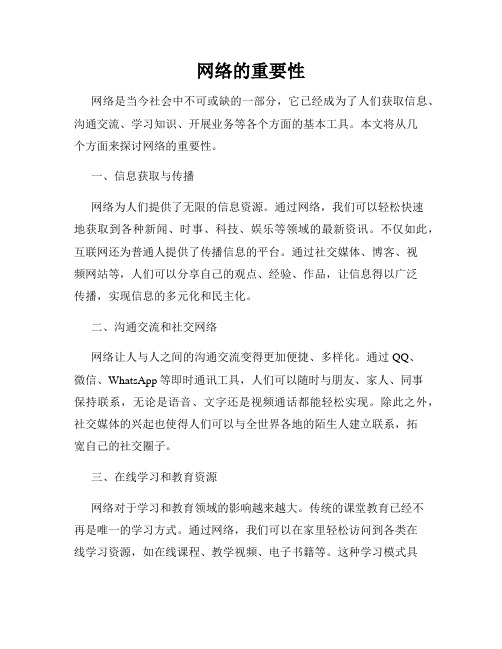 网络的重要性

网络是当今社会中不可或缺的一部分，它已经成为了人们获取信息、沟通交流、学习知识、开展业务等各个方面的基本工具。本文将从几个方面来探讨网络的重要性。

一、信息获取与传播

网络为人们提供了无限的信息资源。通过网络，我们可以轻松快速地获取到各种新闻、时事、科技、娱乐等领域的最新资讯。不仅如此，互联网还为普通人提供了传播信息的平台。通过社交媒体、博客、视频网站等，人们可以分享自己的观点、经验、作品，让信息得以广泛传播，实现信息的多元化和民主化。

二、沟通交流和社交网络

网络让人与人之间的沟通交流变得更加便捷、多样化。通过 QQ、微信、WhatsApp 等即时通讯工具，人们可以随时与朋友、家人、同事保持联系，无论是语音、文字还是视频通话都能轻松实现。除此之外，社交媒体的兴起也使得人们可以与全世界各地的陌生人建立联系，拓宽自己的社交圈子。

三、在线学习和教育资源

网络对于学习和教育领域的影响越来越大。传统的课堂教育已经不再是唯一的学习方式。通过网络，我们可以在家里轻松访问到各类在线学习资源，如在线课程、教学视频、电子书籍等。这种学习模式具